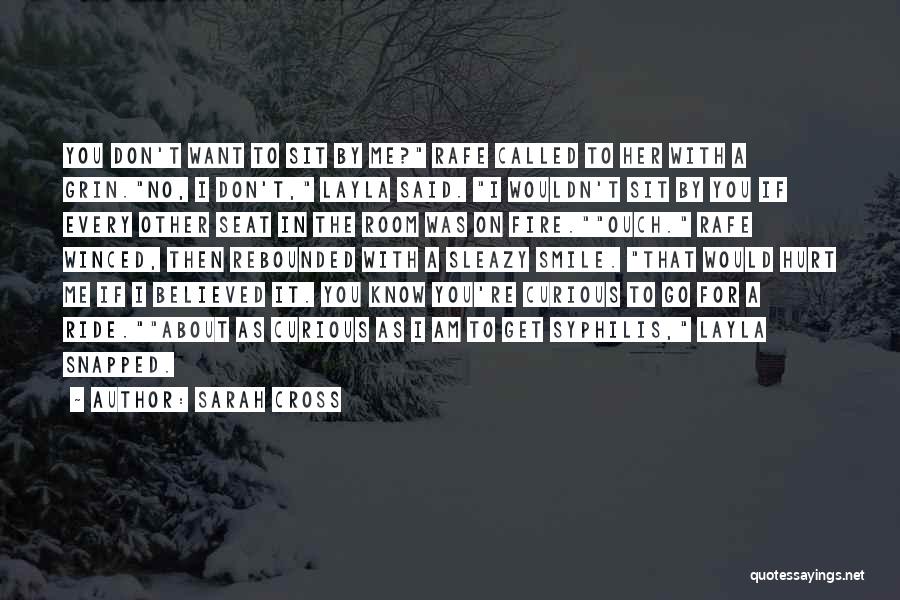 YOU DON'T WANT TO SIT BY ME?" RAFE CALLED TO HER WITH A GRIN."NO, I DON'T," LAYLA SAID. "I WOULDN'T SIT BY YOU IF EVERY OTHER SEAT IN THE ROOM WAS ON FIRE.""OUCH." RAFE WINCED, THEN REBOUNDED WITH A SLEAZY SMILE. "THAT WOULD HURT ME IF I BELIEVED IT. YOU KNOW YOU'RE CURIOUS TO GO FOR A RIDE.""ABOUT AS CURIOUS AS I AM TO GET SYPHILIS," LAYLA SNAPPED.

- AUTHOR: SARAH CROSS

quotessayings.net